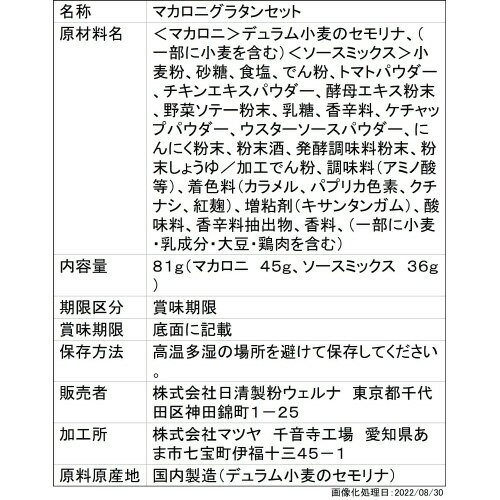 | 名称 | マカロニグラタンセット |
|---|---|
| 原材料名 | ＜マカロニ＞デュラム小麦のセモリナ、（一部に小麦を含む）＜ソースミックス＞小麦粉、砂糖、食塩、でん粉、トマトパウダー、チキンエキスパウダー、酵母エキス粉末、野菜ソテー粉末、乳糖、香辛料、ケチャップパウダー、ウスターソースパウダー、にんにく粉末、粉末酒、発酵調味料粉末、粉末しょうゆ／加工でん粉、調味料（アミノ酸等）、着色料（カラメル、パプリカ色素、クチナシ、紅麹）、増粘剤（キサンタンガム）、酸味料、香辛料抽出物、香料、（一部に小麦・乳成分・大豆・鶏肉を含む） |
| 内容量 | 81g（マカロニ　45g、ソースミックス　36g） |
| 期限区分 | 賞味期限 |
| 賞味期限 | 底面に記載 |
| 保存方法 | 高温多湿の場所を避けて保存してください。 |
| 販売者 | 株式会社日清製粉ウェルナ　東京都千代田区神田錦町１－２５ |
| 加工所 | 株式会社マツヤ　千音寺工場　愛知県あま市七宝町伊福十三45－１ |
| 原料原産地 | 国内製造（デュラム小麦のセモリナ） |

画像化処理日：2022/08/30